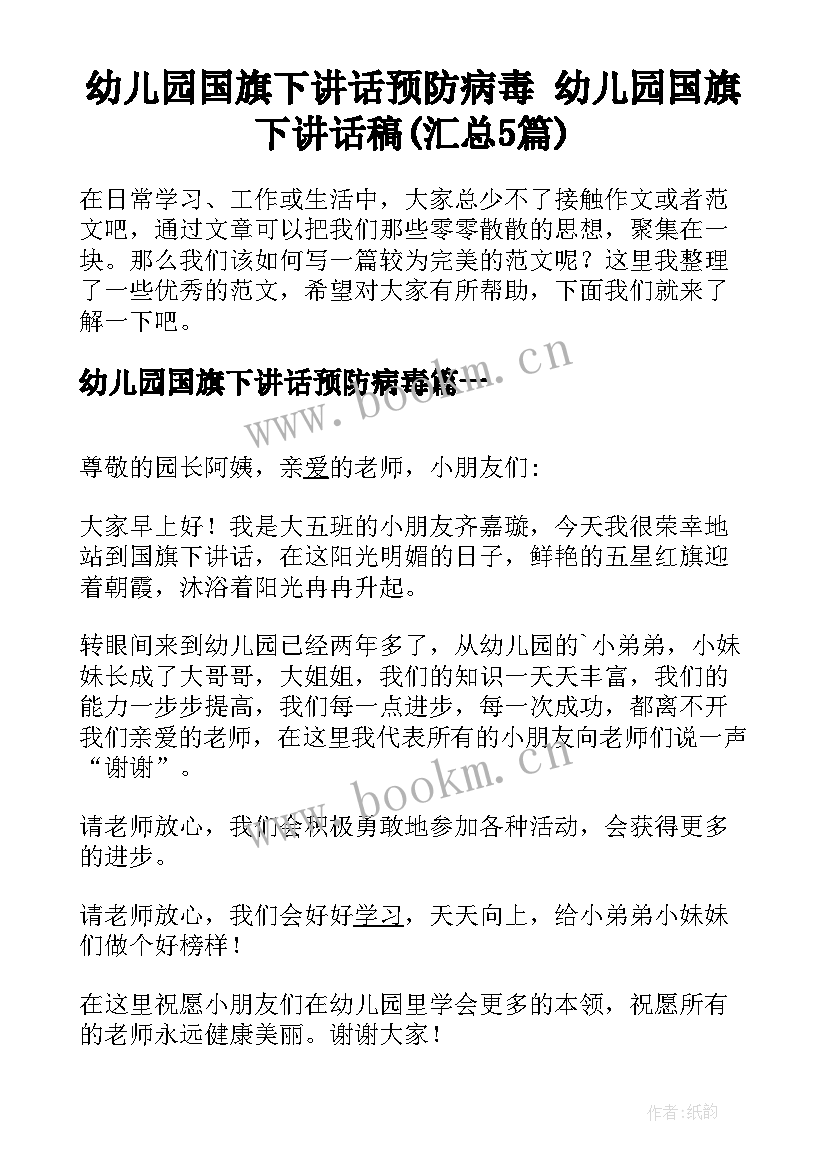 幼儿园国旗下讲话预防病毒 幼儿园国旗下讲话稿(汇总5篇)

在日常学习、工作或生活中，大家总少不了接触作文或者范文吧，通过文章可以把我们那些零零散散的思想，聚集在一块。那么我们该如何写一篇较为完美的范文呢？这里我整理了一些优秀的范文，希望对大家有所帮助，下面我们就来了解一下吧。

幼儿园国旗下讲话预防病毒篇一

www.bookm.cn

尊敬的园长阿姨，亲爱的老师，小朋友们：

大家早上好！我是大五班的小朋友齐嘉璇，今天我很荣幸地站到国旗下讲话，在这阳光明媚的日子，鲜艳的五星红旗迎着朝霞，沐浴着阳光冉冉升起。

转眼间来到幼儿园已经两年多了，从幼儿园的`小弟弟，小妹妹长成了大哥哥，大姐姐，我们的知识一天天丰富，我们的能力一步步提高，我们每一点进步，每一次成功，都离不开我们亲爱的老师，在这里我代表所有的小朋友向老师们说一声“谢谢”。

www.bookm.cn

请老师放心，我们会积极勇敢地参加各种活动，会获得更多的进步。

请老师放心，我们会好好学习，天天向上，给小弟弟小妹妹们做个好榜样！

在这里祝愿小朋友们在幼儿园里学会更多的本领，祝愿所有的老师永远健康美丽。谢谢大家！

作者:纸韵